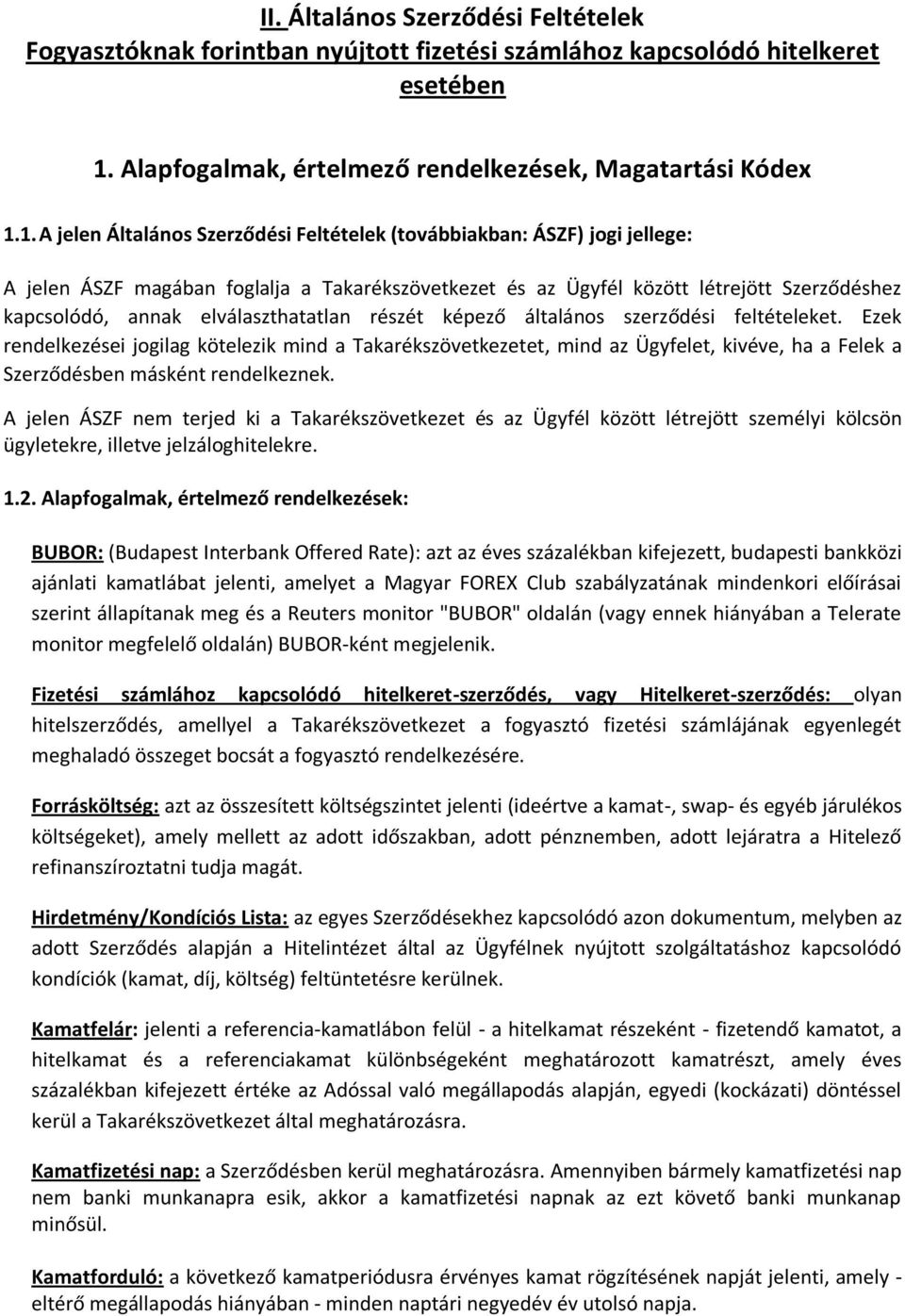 II. Általános Szerződési Feltételek Fogyasztóknak forintban nyújtott fizetési számlához kapcsolódó hitelkeret esetében

1. Alapfogalmak, értelmező rendelkezések, Magatartási Kódex

1.1. A jelen Általános Szerződési Feltételek (továbbiakban: ÁSZF) jogi jellege:

A jelen ÁSZF magában foglalja a Takarékszövetkezet és az Ügyfél között létrejött Szerződéshez kapcsolódó, annak elválaszthatatlan részét képező általános szerződési feltételeket. Ezek rendelkezései jogilag kötelezik mind a Takarékszövetkezetet, mind az Ügyfelet, kivéve, ha a Felek a Szerződésben másként rendelkeznek.

A jelen ÁSZF nem terjed ki a Takarékszövetkezet és az Ügyfél között létrejött személyi kölcsön ügyletekre, illetve jelzáloghitelekre.

1.2. Alapfogalmak, értelmező rendelkezések:

BUBOR: (Budapest Interbank Offered Rate): azt az éves százalékban kifejezett, budapesti bankközi ajánlati kamatlábat jelenti, amelyet a Magyar FOREX Club szabályzatának mindenkori előírásai szerint állapítanak meg és a Reuters monitor "BUBOR" oldalán (vagy ennek hiányában a Telerate monitor megfelelő oldalán) BUBOR-ként megjelenik.

Fizetési számlához kapcsolódó hitelkeret-szerződés, vagy Hitelkeret-szerződés: olyan hitelszerződés, amellyel a Takarékszövetkezet a fogyasztó fizetési számlájának egyenlegét meghaladó összeget bocsát a fogyasztó rendelkezésére.

Forrásköltség: azt az összesített költségszintet jelenti (ideértve a kamat-, swap- és egyéb járulékos költségeket), amely mellett az adott időszakban, adott pénznemben, adott lejáratra a Hitelező refinanszíroztatni tudja magát.

Hirdetmény/Kondíciós Lista: az egyes Szerződésekhez kapcsolódó azon dokumentum, melyben az adott Szerződés alapján a Hitelintézet által az Ügyfélnek nyújtott szolgáltatáshoz kapcsolódó kondíciók (kamat, díj, költség) feltüntetésre kerülnek.

Kamatfelár: jelenti a referencia-kamatlábon felül - a hitelkamat részeként - fizetendő kamatot, a hitelkamat és a referenciakamat különbségeként meghatározott kamatrészt, amely éves százalékban kifejezett értéke az Adóssal való megállapodás alapján, egyedi (kockázati) döntéssel kerül a Takarékszövetkezet által meghatározásra.

Kamatfizetési nap: a Szerződésben kerül meghatározásra. Amennyiben bármely kamatfizetési nap nem banki munkanapra esik, akkor a kamatfizetési napnak az ezt követő banki munkanap minősül.

Kamatforduló: a következő kamatperiódusra érvényes kamat rögzítésének napját jelenti, amely - eltérő megállapodás hiányában - minden naptári negyedév utolsó napja.